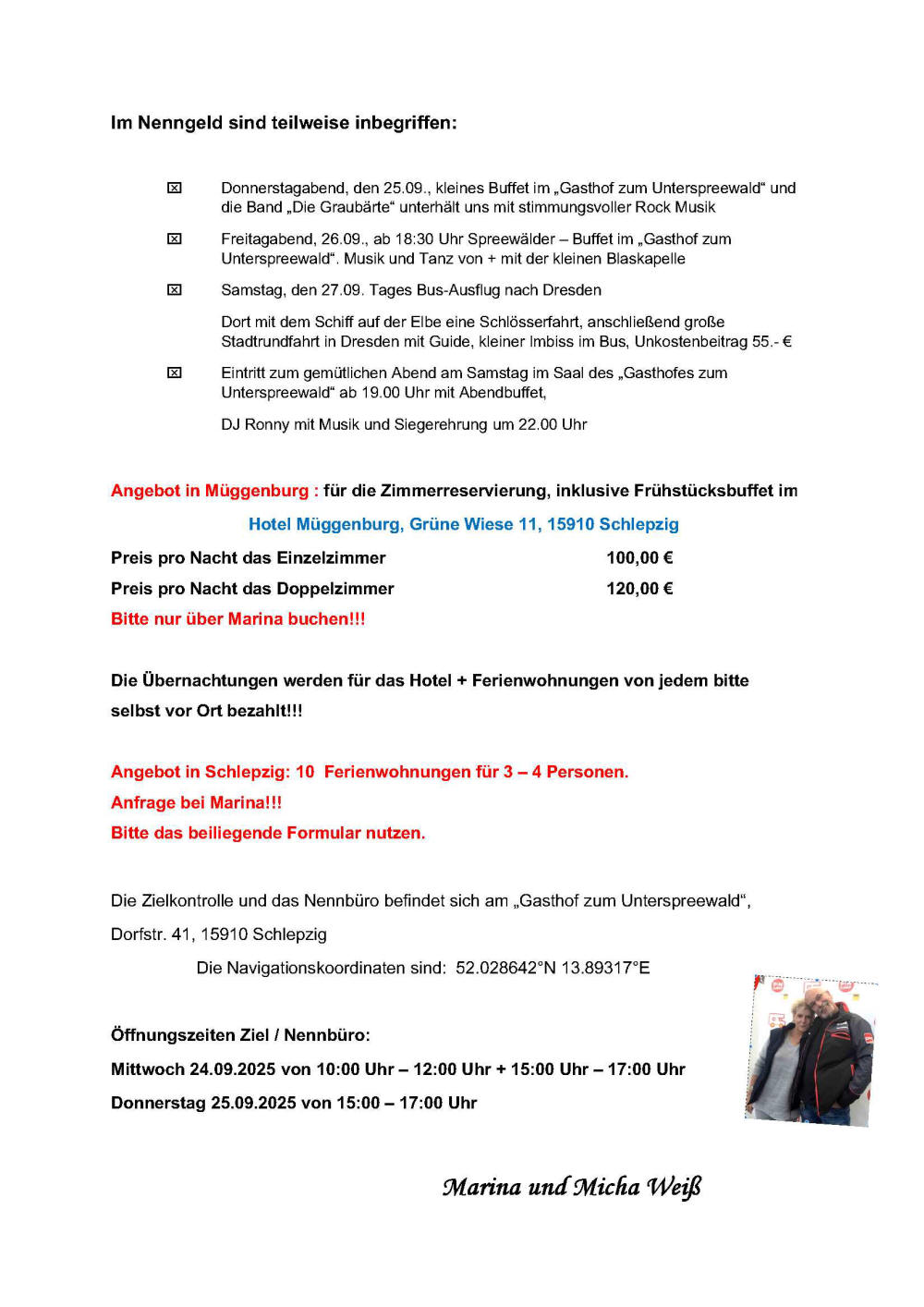 Im Nenngeld sind teilweise inbegriffen:

☒ Donnerstagabend, den 25.09., kleines Buffet im „Gasthof zum Unterspreewald“ und die Band „Die Graubärte“ unterhält uns mit stimmungsvoller Rock Musik

☒ Freitagabend, 26.09., ab 18:30 Uhr Spreewälder – Buffet im „Gasthof zum Unterspreewald“. Musik und Tanz von + mit der kleinen Blaskapelle

☒ Samstag, den 27.09. Tages Bus-Ausflug nach Dresden

Dort mit dem Schiff auf der Elbe eine Schlösserfahrt, anschließend große Stadtrundfahrt in Dresden mit Guide, kleiner Imbiss im Bus, Unkostenbeitrag 55.- €

☒ Eintritt zum gemütlichen Abend am Samstag im Saal des „Gasthofes zum Unterspreewald“ ab 19.00 Uhr mit Abendbuffet,

DJ Ronny mit Musik und Siegerehrung um 22.00 Uhr

Angebot in Müggenburg : für die Zimmerreservierung, inklusive Frühstücksbuffet im

Hotel Müggenburg, Grüne Wiese 11, 15910 Schlepzig

Preis pro Nacht das Einzelzimmer 100,00 €

Preis pro Nacht das Doppelzimmer 120,00 €

Bitte nur über Marina buchen!!!

Die Übernachtungen werden für das Hotel + Ferienwohnungen von jedem bitte selbst vor Ort bezahlt!!!

Angebot in Schlepzig: 10 Ferienwohnungen für 3 – 4 Personen.

Anfrage bei Marina!!!

Bitte das beiliegende Formular nutzen.

Die Zielkontrolle und das Nennbüro befindet sich am „Gasthof zum Unterspreewald“,

Dorfstr. 41, 15910 Schlepzig

Die Navigationskoordinaten sind: 52.028642°N 13.89317°E

Öffnungszeiten Ziel / Nennbüro:

Mittwoch 24.09.2025 von 10:00 Uhr – 12:00 Uhr + 15:00 Uhr – 17:00 Uhr

Donnerstag 25.09.2025 von 15:00 – 17:00 Uhr

Marina und Micha Weiß